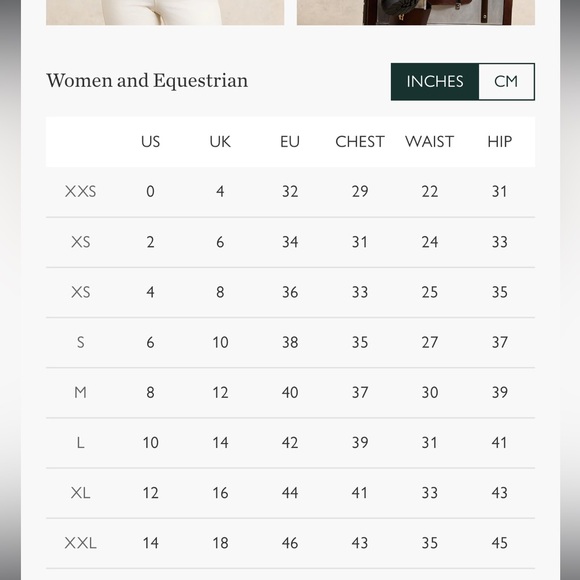 Women and Equestrian

INCHES CM

| | US | UK | EU | CHEST | WAIST | HIP |
|---|---|---|---|---|---|---|
| XXS | 0 | 4 | 32 | 29 | 22 | 31 |
| XS | 2 | 6 | 34 | 31 | 24 | 33 |
| XS | 4 | 8 | 36 | 33 | 25 | 35 |
| S | 6 | 10 | 38 | 35 | 27 | 37 |
| M | 8 | 12 | 40 | 37 | 30 | 39 |
| L | 10 | 14 | 42 | 39 | 31 | 41 |
| XL | 12 | 16 | 44 | 41 | 33 | 43 |
| XXL | 14 | 18 | 46 | 43 | 35 | 45 |